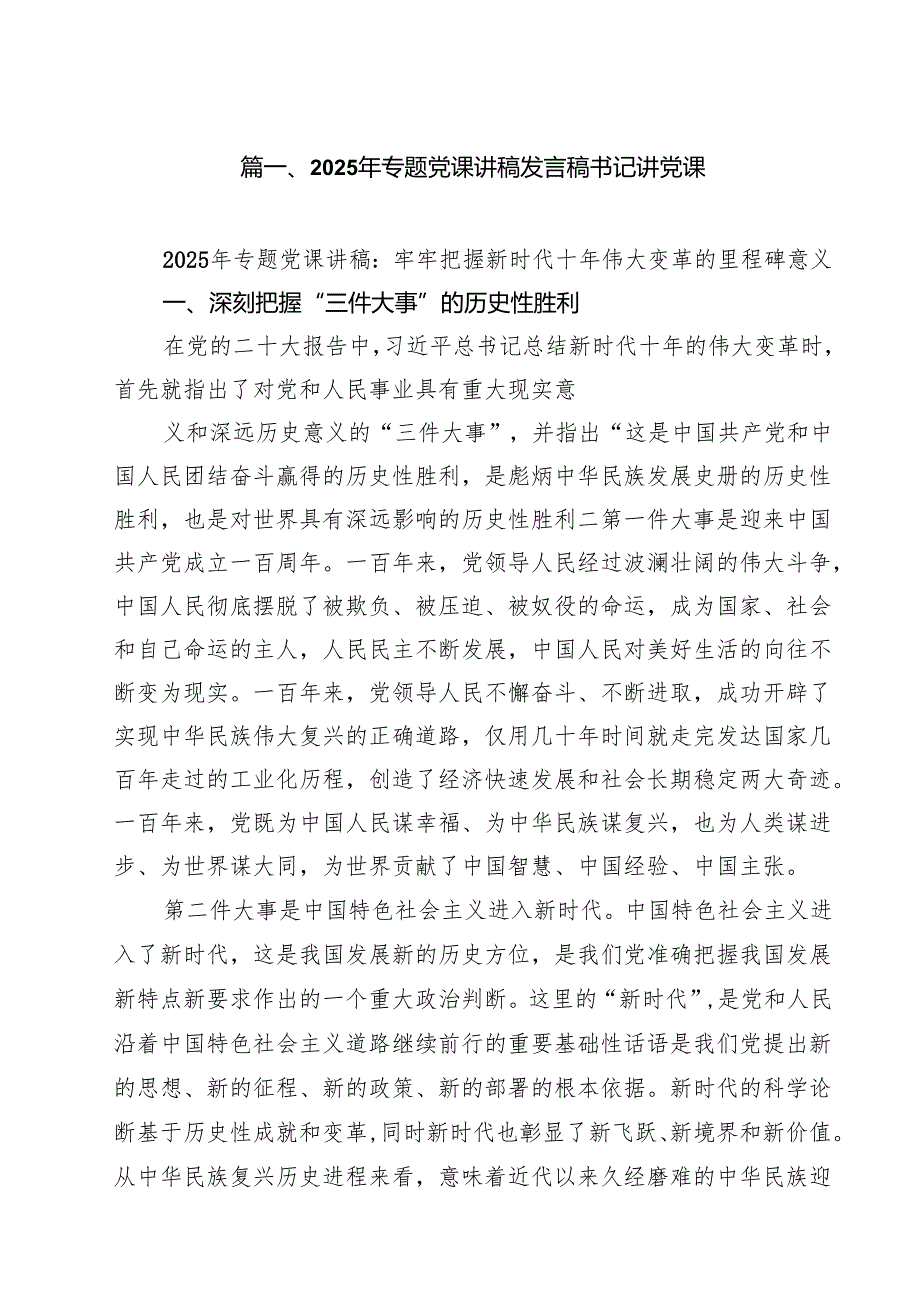 篇一、2025年专题党课讲稿发言稿书记讲党课

2025年专题党课讲稿：牢牢把握新时代十年伟大变革的里程碑意义

一、深刻把握“三件大事”的历史性胜利

在党的二十大报告中，习近平总书记总结新时代十年的伟大变革时，首先就指出了对党和人民事业具有重大现实意

义和深远历史意义的“三件大事”，并指出“这是中国共产党和中国人民团结奋斗赢得的历史性胜利，是彪炳中华民族发展史册的历史性胜利，也是对世界具有深远影响的历史性胜利二第一件大事是迎来中国共产党成立一百周年。一百年来，党领导人民经过波澜壮阔的伟大斗争，中国人民彻底摆脱了被欺负、被压迫、被奴役的命运，成为国家、社会和自己命运的主人，人民民主不断发展，中国人民对美好生活的向往不断变为现实。一百年来，党领导人民不懈奋斗、不断进取，成功开辟了实现中华民族伟大复兴的正确道路，仅用几十年时间就走完发达国家几百年走过的工业化历程，创造了经济快速发展和社会长期稳定两大奇迹。一百年来，党既为中国人民谋幸福、为中华民族谋复兴，也为人类谋进步、为世界谋大同，为世界贡献了中国智慧、中国经验、中国主张。

第二件大事是中国特色社会主义进入新时代。中国特色社会主义进入了新时代，这是我国发展新的历史方位，是我们党准确把握我国发展新特点新要求作出的一个重大政治判断。这里的“新时代”，是党和人民沿着中国特色社会主义道路继续前行的重要基础性话语是我们党提出新的思想、新的征程、新的政策、新的部署的根本依据。新时代的科学论断基于历史性成就和变革，同时新时代也彰显了新飞跃、新境界和新价值。从中华民族复兴历史进程来看，意味着近代以来久经磨难的中华民族迎